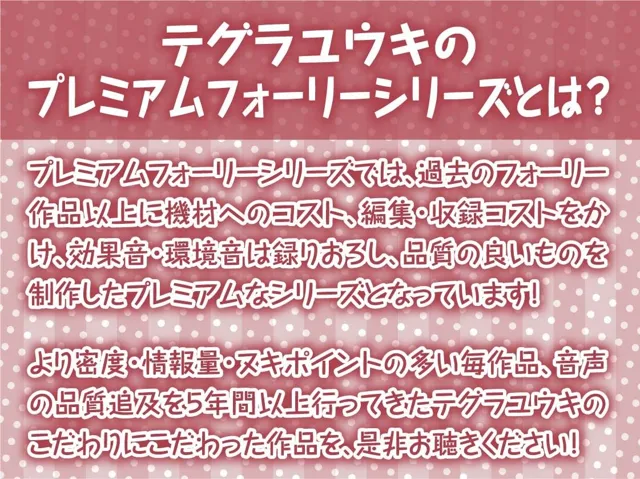 テグラユウキの
プレミアムフォーリーシリーズとは?

プレミアムフォーリーシリーズでは、過去のフォーリー作品以上に機材へのコスト、編集・収録コストをかけ、効果音・環境音は録りおろし、品質の良いものを制作したプレミアムなシリーズとなっています!

より密度・情報量・ヌキポイントの多い毎作品、音声の品質追及を5年間以上行ってきたテグラユウキのこだわりにこだわった作品を、是非お聴きください!